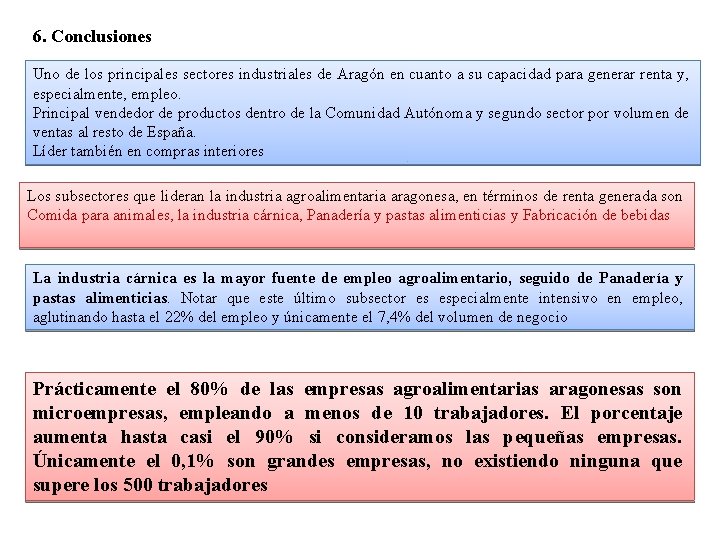 6. Conclusiones

Uno de los principales sectores industriales de Aragón en cuanto a su capacidad para generar renta y, especialmente, empleo.
Principal vendedor de productos dentro de la Comunidad Autónoma y segundo sector por volumen de ventas al resto de España.
Líder también en compras interiores

Los subsectores que lideran la industria agroalimentaria aragonesa, en términos de renta generada son Comida para animales, la industria cárnica, Panadería y pastas alimenticias y Fabricación de bebidas

La industria cárnica es la mayor fuente de empleo agroalimentario, seguido de Panadería y pastas alimenticias. Notar que este último subsector es especialmente intensivo en empleo, aglutinando hasta el 22% del empleo y únicamente el 7,4% del volumen de negocio

Prácticamente el 80% de las empresas agroalimentarias aragonesas son microempresas, empleando a menos de 10 trabajadores. El porcentaje aumenta hasta casi el 90% si consideramos las pequeñas empresas. Únicamente el 0,1% son grandes empresas, no existiendo ninguna que supere los 500 trabajadores